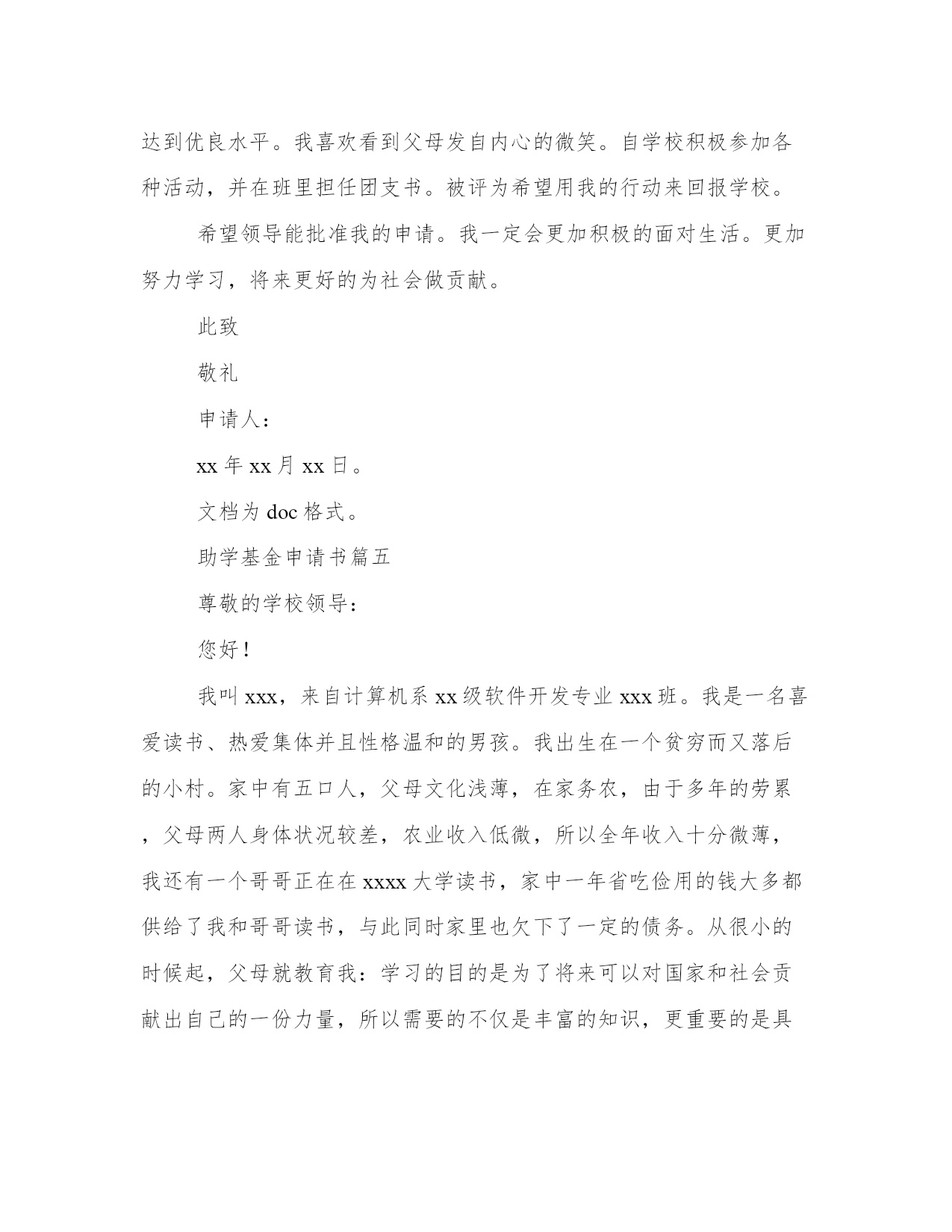 达到优良水平。我喜欢看到父母发自内心的微笑。自学校积极参加各种活动，并在班里担任团支书。被评为希望用我的行动来回报学校。

希望领导能批准我的申请。我一定会更加积极的面对生活。更加努力学习，将来更好的为社会做贡献。

此致

敬礼

申请人：

xx 年 xx 月 xx 日。

文档为 doc 格式。

助学基金申请书篇五

尊敬的学校领导：

您好！

我叫 xxx，来自计算机系 xx 级软件开发专业 xxx 班。我是一名喜爱读书、热爱集体并且性格温和的男孩。我出生在一个贫穷而又落后的小村。家中有五口人，父母文化浅薄，在家务农，由于多年的劳累，父母两人身体状况较差，农业收入低微，所以全年收入十分微薄，我还有一个哥哥正在在 xxxx 大学读书，家中一年省吃俭用的钱大多都供给了我和哥哥读书，与此同时家里也欠下了一定的债务。从很小的时候起，父母就教育我：学习的目的是为了将来可以对国家和社会贡献出自己的一份力量，所以需要的不仅是丰富的知识，更重要的是具